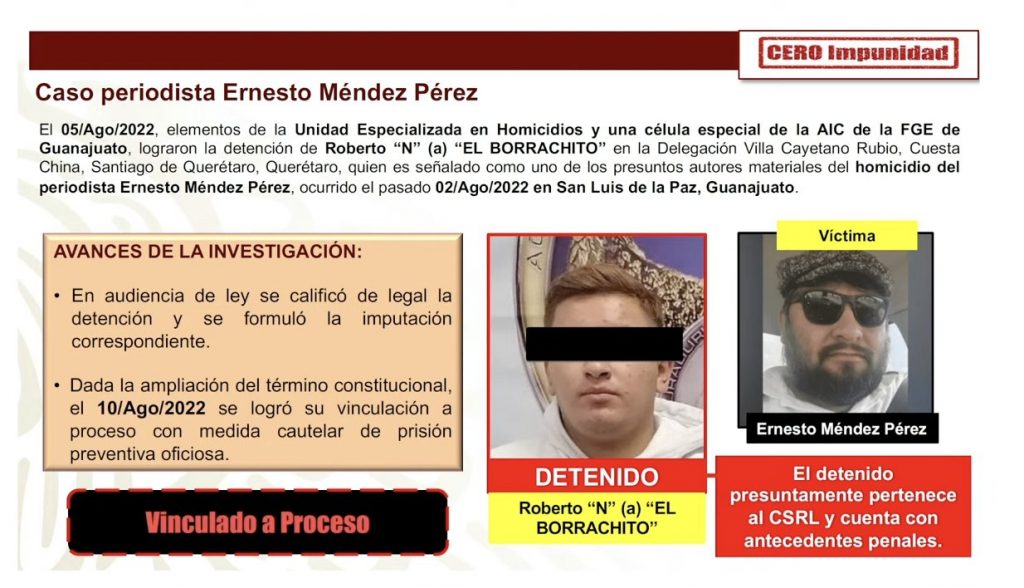 CERO Impunidad

Caso periodista Ernesto Méndez Pérez

El 05/Ago/2022, elementos de la Unidad Especializada en Homicidios y una célula especial de la AIC de la FGE de Guanajuato, lograron la detención de Roberto "N" (a) "EL BORRACHITO" en la Delegación Villa Cayetano Rubio, Cuesta China, Santiago de Querétaro, Querétaro, quien es señalado como uno de los presuntos autores materiales del homicidio del periodista Ernesto Méndez Pérez, ocurrido el pasado 02/Ago/2022 en San Luis de la Paz, Guanajuato.

AVANCES DE LA INVESTIGACIÓN:

• En audiencia de ley se calificó de legal la detención y se formuló la imputación correspondiente.

• Dada la ampliación del término constitucional, el 10/Ago/2022 se logró su vinculación a proceso con medida cautelar de prisión preventiva oficiosa.

Vinculado a Proceso

DETENIDO

Roberto "N" (a) "EL BORRACHITO"

Víctima

Ernesto Méndez Pérez

El detenido presuntamente pertenece al CSRL y cuenta con antecedentes penales.